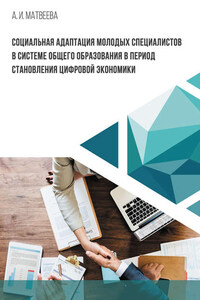 А. И. МАТВЕЕВА

СОЦИАЛЬНАЯ АДАПТАЦИЯ МОЛОДЫХ СПЕЦИАЛИСТОВ В СИСТЕМЕ ОБЩЕГО ОБРАЗОВАНИЯ В ПЕРИОД СТАНОВЛЕНИЯ ЦИФРОВОЙ ЭКОНОМИКИ